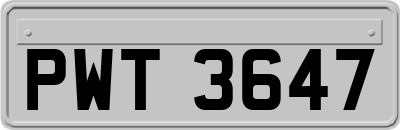 PWT 3647